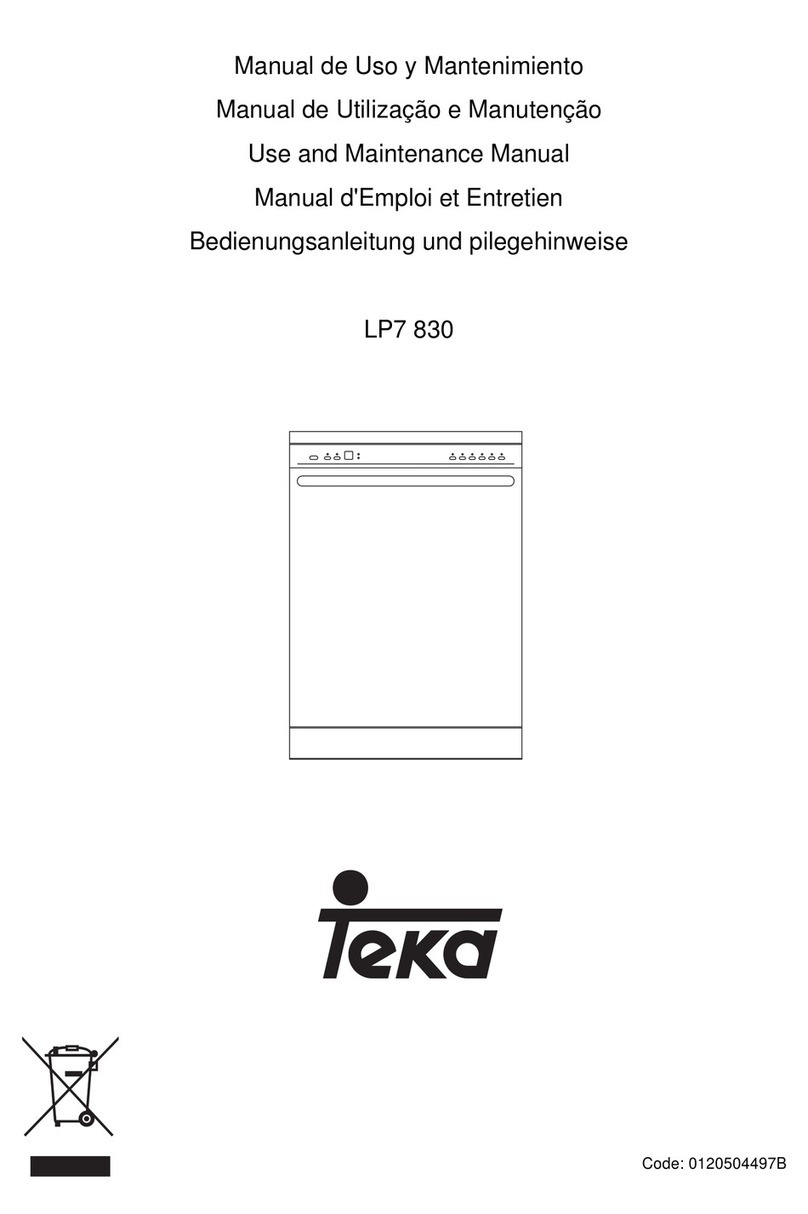 Manual de Uso y Mantenimiento
Manual de Utilização e Manutenção
Use and Maintenance Manual
Manual d'Emploi et Entretien
Bedienungsanleitung und pilegehinweise

LP7 830

Teka

Code: 0120504497B